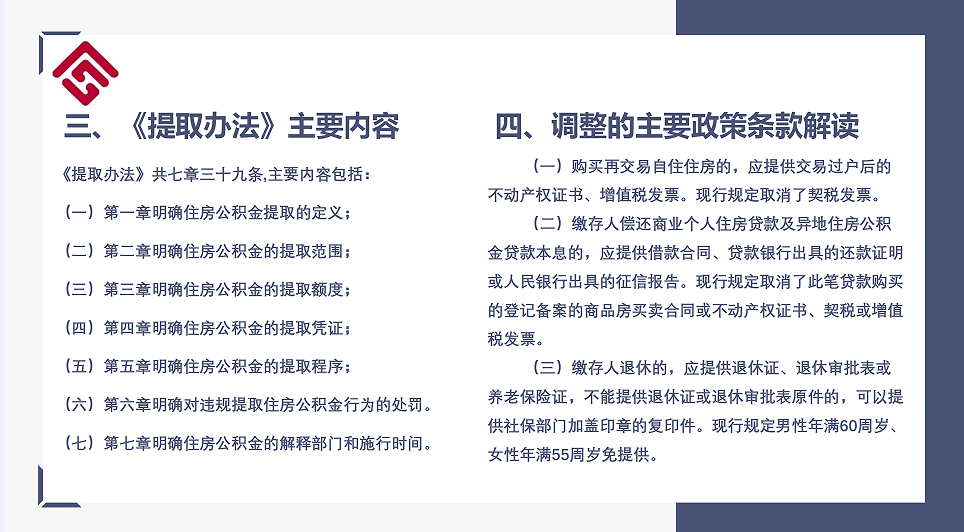 三、《提取办法》主要内容

《提取办法》共七章三十九条,主要内容包括：

（一）第一章明确住房公积金提取的定义；

（二）第二章明确住房公积金的提取范围；

（三）第三章明确住房公积金的提取额度；

（四）第四章明确住房公积金的提取凭证；

（五）第五章明确住房公积金的提取程序；

（六）第六章明确对违规提取住房公积金行为的处罚。

（七）第七章明确住房公积金的解释部门和施行时间。

四、调整的主要政策条款解读

（一）购买再交易自住住房的，应提供交易过户后的不动产权证书、增值税发票。现行规定取消了契税发票。

（二）缴存人偿还商业个人住房贷款及异地住房公积金贷款本息的，应提供借款合同、贷款银行出具的还款证明或人民银行出具的征信报告。现行规定取消了此笔贷款购买的登记备案的商品房买卖合同或不动产权证书、契税或增值税发票。

（三）缴存人退休的，应提供退休证、退休审批表或养老保险证，不能提供退休证或退休审批表原件的，可以提供社保部门加盖印章的复印件。现行规定男性年满60周岁、女性年满55周岁免提供。